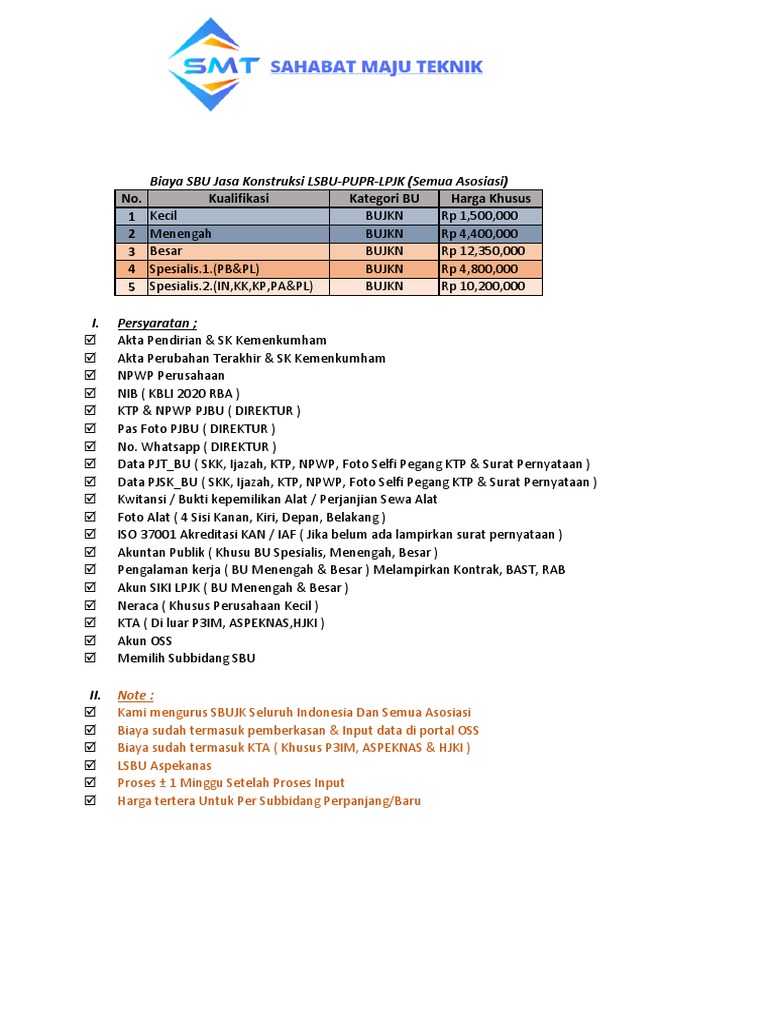 SMT SAHABAT MAJU TEKNIK

Biaya SBU Jasa Konstruksi LSBU-PUPR-LPJK (Semua Asosiasi)

| No. | Kualifikasi | Kategori BU | Harga Khusus |
|---|---|---|---|
| 1 | Kecil | BUJKN | Rp 1,500,000 |
| 2 | Menengah | BUJKN | Rp 4,400,000 |
| 3 | Besar | BUJKN | Rp 12,350,000 |
| 4 | Spesialis.1.(PB&PL) | BUJKN | Rp 4,800,000 |
| 5 | Spesialis.2.(IN,KK,KP,PA&PL) | BUJKN | Rp 10,200,000 |

I. Persyaratan ;
☑ Akta Pendirian & SK Kemenkumham
☑ Akta Perubahan Terakhir & SK Kemenkumham
☑ NPWP Perusahaan
☑ NIB ( KBLI 2020 RBA )
☑ KTP & NPWP PJBU ( DIREKTUR )
☑ Pas Foto PJBU ( DIREKTUR )
☑ No. Whatsapp ( DIREKTUR )
☑ Data PJT_BU ( SKK, Ijazah, KTP, NPWP, Foto Selfi Pegang KTP & Surat Pernyataan )
☑ Data PJSK_BU ( SKK, Ijazah, KTP, NPWP, Foto Selfi Pegang KTP & Surat Pernyataan )
☑ Kwitansi / Bukti kepemilikan Alat / Perjanjian Sewa Alat
☑ Foto Alat ( 4 Sisi Kanan, Kiri, Depan, Belakang )
☑ ISO 37001 Akreditasi KAN / IAF ( Jika belum ada lampirkan surat pernyataan )
☑ Akuntan Publik ( Khusu BU Spesialis, Menengah, Besar )
☑ Pengalaman kerja ( BU Menengah & Besar ) Melampirkan Kontrak, BAST, RAB
☑ Akun SIKI LPJK ( BU Menengah & Besar )
☑ Neraca ( Khusus Perusahaan Kecil )
☑ KTA ( Di luar P3IM, ASPEKNAS,HJKI )
☑ Akun OSS
☑ Memilih Subbidang SBU

II. Note :
☑ Kami mengurus SBUJK Seluruh Indonesia Dan Semua Asosiasi
☑ Biaya sudah termasuk pemberkasan & Input data di portal OSS
☑ Biaya sudah termasuk KTA ( Khusus P3IM, ASPEKNAS & HJKI )
☑ LSBU Aspekanas
☑ Proses ± 1 Minggu Setelah Proses Input
☑ Harga tertera Untuk Per Subbidang Perpanjang/Baru